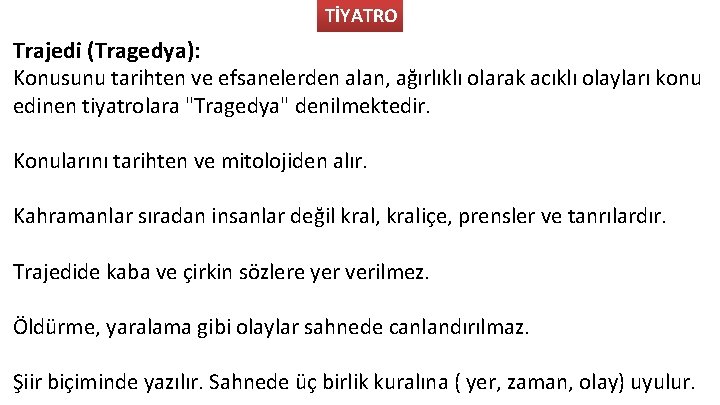 TİYATRO

Trajedi (Tragedya):
Konusunu tarihten ve efsanelerden alan, ağırlıklı olarak acıklı olayları konu edinen tiyatrolara "Tragedya" denilmektedir.

Konularını tarihten ve mitolojiden alır.

Kahramanlar sıradan insanlar değil kral, kraliçe, prensler ve tanrılardır.

Trajedide kaba ve çirkin sözlere yer verilmez.

Öldürme, yaralama gibi olaylar sahnede canlandırılmaz.

Şiir biçiminde yazılır. Sahnede üç birlik kuralına ( yer, zaman, olay) uyulur.